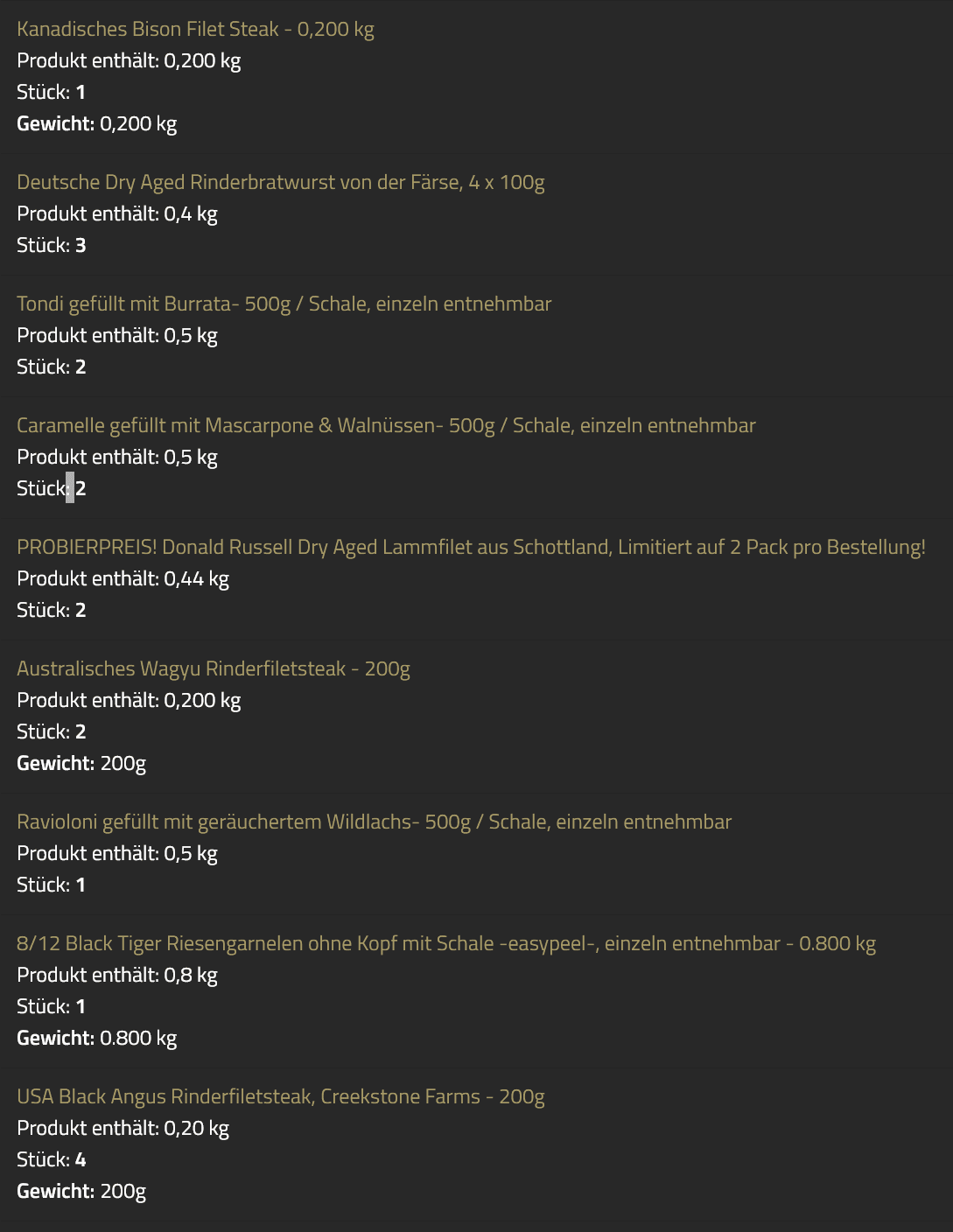 Kanadisches Bison Filet Steak - 0,200 kg
Produkt enthält: 0,200 kg
Stück: 1
Gewicht: 0,200 kg

Deutsche Dry Aged Rinderbratwurst von der Färse, 4 x 100g
Produkt enthält: 0,4 kg
Stück: 3

Tondi gefüllt mit Burrata- 500g / Schale, einzeln entnehmbar
Produkt enthält: 0,5 kg
Stück: 2

Caramelle gefüllt mit Mascarpone & Walnüssen- 500g / Schale, einzeln entnehmbar
Produkt enthält: 0,5 kg
Stück: 2

PROBIERPREIS! Donald Russell Dry Aged Lammfilet aus Schottland, Limitiert auf 2 Pack pro Bestellung!
Produkt enthält: 0,44 kg
Stück: 2

Australisches Wagyu Rinderfiletsteak - 200g
Produkt enthält: 0,200 kg
Stück: 2
Gewicht: 200g

Ravioloni gefüllt mit geräuchertem Wildlachs- 500g / Schale, einzeln entnehmbar
Produkt enthält: 0,5 kg
Stück: 1

8/12 Black Tiger Riesengarnelen ohne Kopf mit Schale -easypeel-, einzeln entnehmbar - 0.800 kg
Produkt enthält: 0,8 kg
Stück: 1
Gewicht: 0.800 kg

USA Black Angus Rinderfiletsteak, Creekstone Farms - 200g
Produkt enthält: 0,20 kg
Stück: 4
Gewicht: 200g